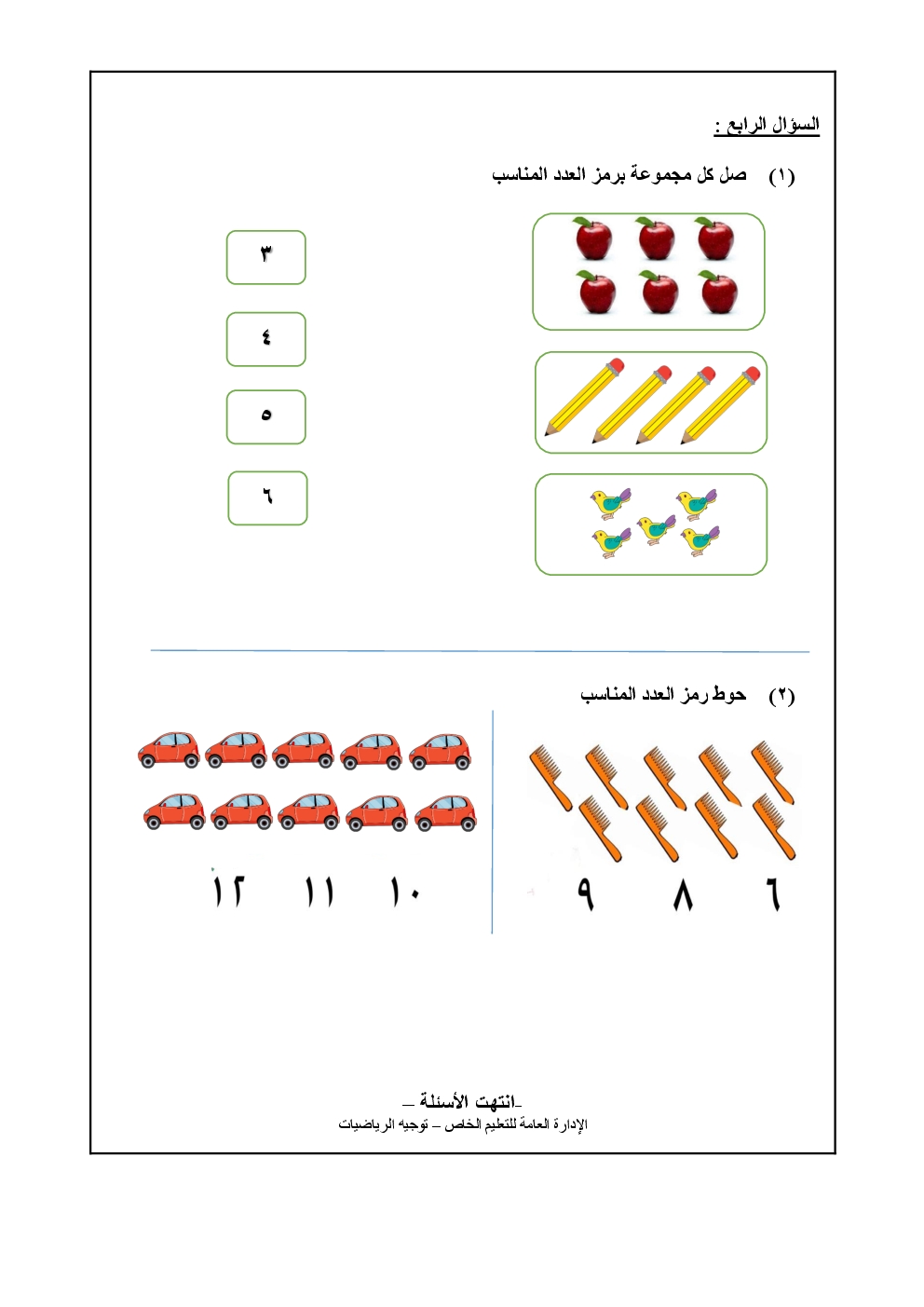 السؤال الرابع :

(١) صل كل مجموعة برمز العدد المناسب

٣

٤

٥

٦

(٢) حوط رمز العدد المناسب

٦ ٨ ٩

١٠ ١١ ١٢

-انتهت الأسئلة –
الإدارة العامة للتعليم الخاص – توجيه الرياضيات